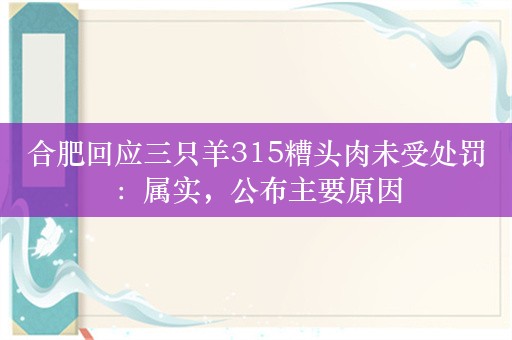 合肥回应三只羊315糟头肉未受处罚：属实，公布主要原因